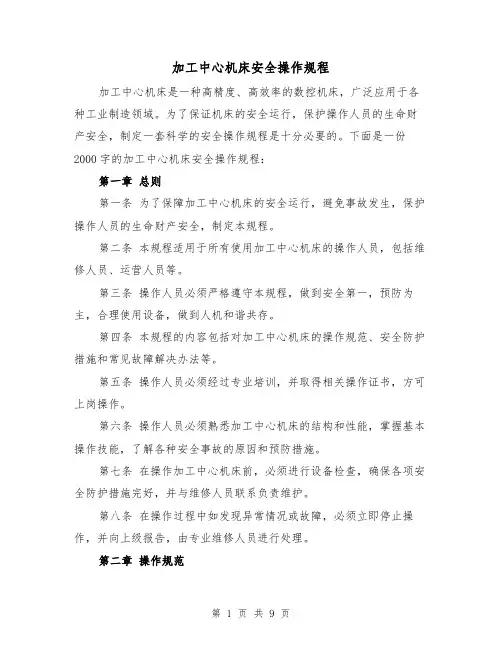 加工中心机床安全操作规程

加工中心机床是一种高精度、高效率的数控机床，广泛应用于各种工业制造领域。为了保证机床的安全运行，保护操作人员的生命财产安全，制定一套科学的安全操作规程是十分必要的。下面是一份2000字的加工中心机床安全操作规程：

第一章 总则

第一条 为了保障加工中心机床的安全运行，避免事故发生，保护操作人员的生命财产安全，制定本规程。

第二条 本规程适用于所有使用加工中心机床的操作人员，包括维修人员、运营人员等。

第三条 操作人员必须严格遵守本规程，做到安全第一，预防为主，合理使用设备，做到人机和谐共存。

第四条 本规程的内容包括对加工中心机床的操作规范、安全防护措施和常见故障解决办法等。

第五条 操作人员必须经过专业培训，并取得相关操作证书，方可上岗操作。

第六条 操作人员必须熟悉加工中心机床的结构和性能，掌握基本操作技能，了解各种安全事故的原因和预防措施。

第七条 在操作加工中心机床前，必须进行设备检查，确保各项安全防护措施完好，并与维修人员联系负责维护。

第八条 在操作过程中如发现异常情况或故障，必须立即停止操作，并向上级报告，由专业维修人员进行处理。

第二章 操作规范

第 1 页 共 9 页